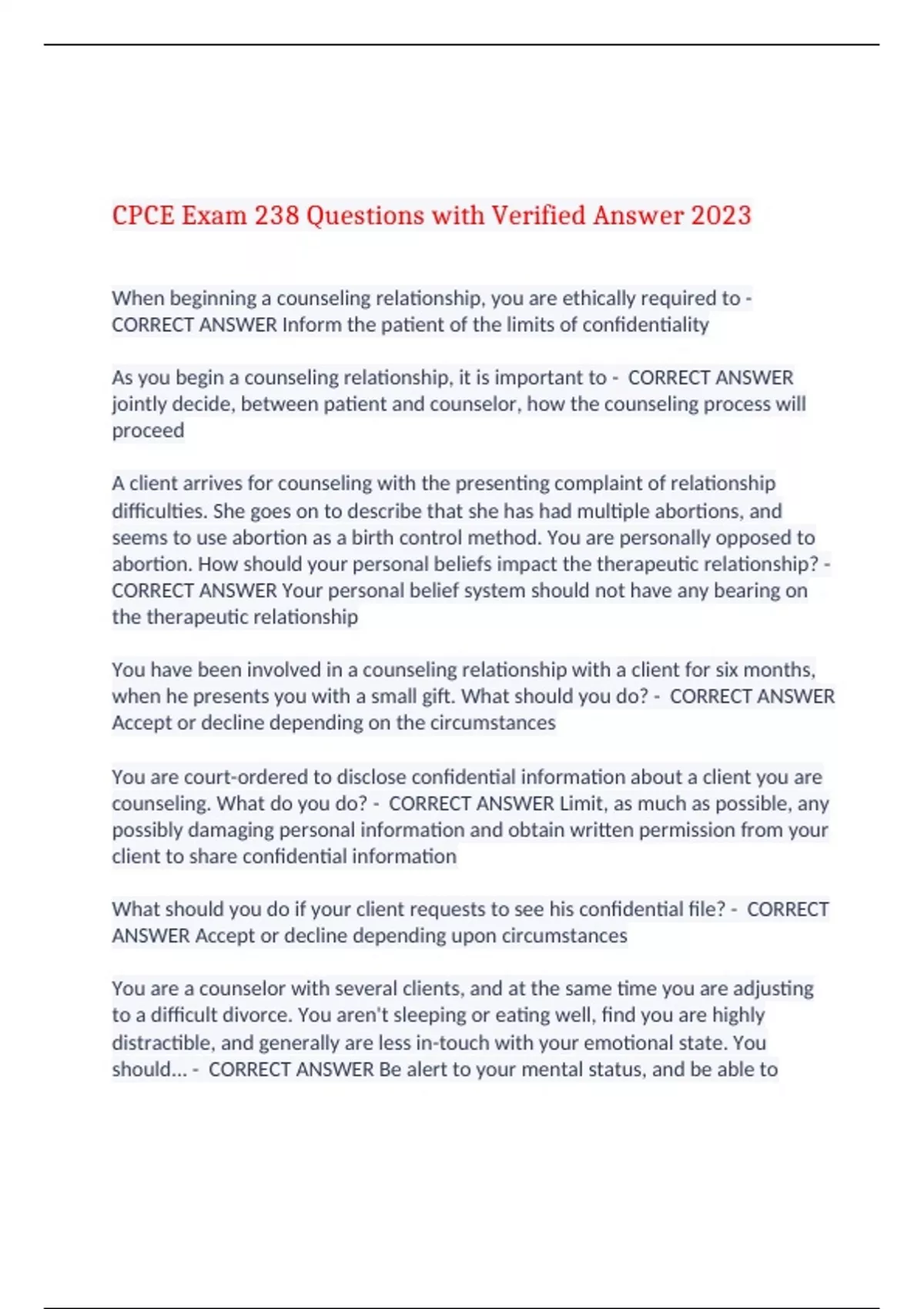 CPCE Exam 238 Questions with Verified Answer 2023

When beginning a counseling relationship, you are ethically required to - CORRECT ANSWER Inform the patient of the limits of confidentiality

As you begin a counseling relationship, it is important to - CORRECT ANSWER jointly decide, between patient and counselor, how the counseling process will proceed

A client arrives for counseling with the presenting complaint of relationship difficulties. She goes on to describe that she has had multiple abortions, and seems to use abortion as a birth control method. You are personally opposed to abortion. How should your personal beliefs impact the therapeutic relationship? - CORRECT ANSWER Your personal belief system should not have any bearing on the therapeutic relationship

You have been involved in a counseling relationship with a client for six months, when he presents you with a small gift. What should you do? - CORRECT ANSWER Accept or decline depending on the circumstances

You are court-ordered to disclose confidential information about a client you are counseling. What do you do? - CORRECT ANSWER Limit, as much as possible, any possibly damaging personal information and obtain written permission from your client to share confidential information

What should you do if your client requests to see his confidential file? - CORRECT ANSWER Accept or decline depending upon circumstances

You are a counselor with several clients, and at the same time you are adjusting to a difficult divorce. You aren't sleeping or eating well, find you are highly distractible, and generally are less in-touch with your emotional state. You should... - CORRECT ANSWER Be alert to your mental status, and be able to